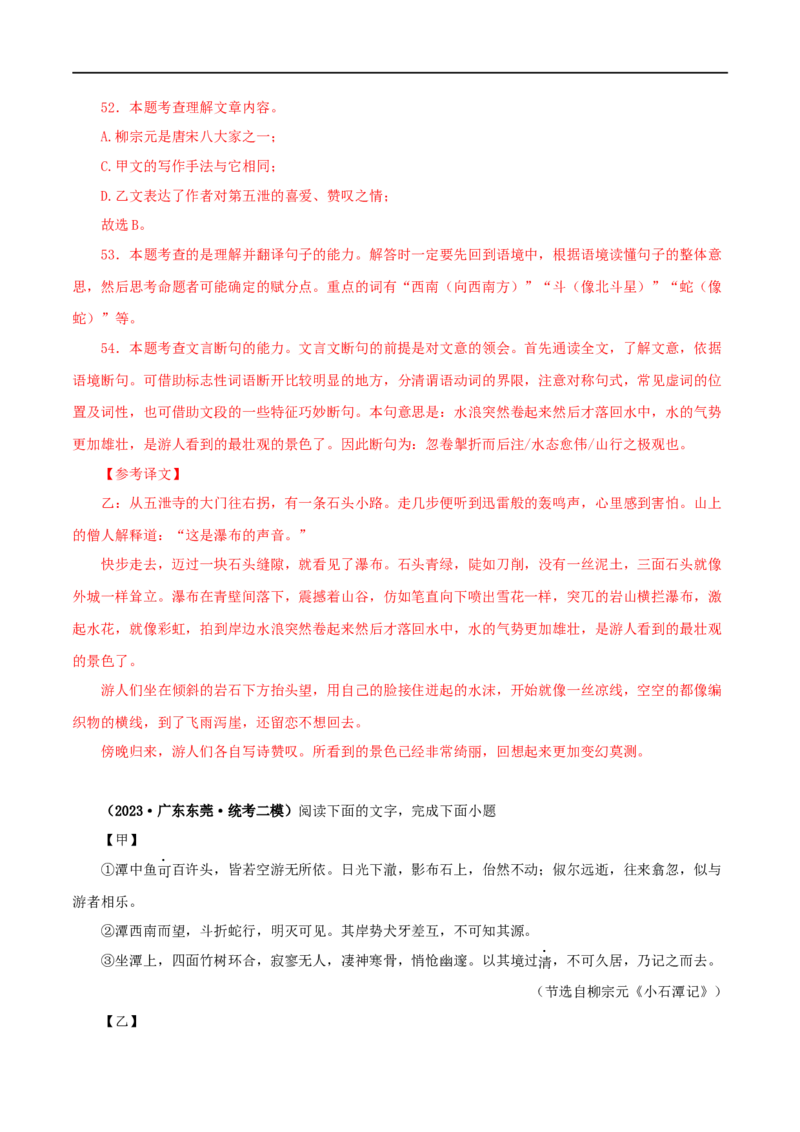 52．本题考查理解文章内容。

A.柳宗元是唐宋八大家之一；

C.甲文的写作手法与它相同；

D.乙文表达了作者对第五泄的喜爱、赞叹之情；

故选B。

53．本题考查的是理解并翻译句子的能力。解答时一定要先回到语境中，根据语境读懂句子的整体意思，然后思考命题者可能确定的赋分点。重点的词有“西南（向西南方）”“斗（像北斗星）”“蛇（像蛇）”等。

54．本题考查文言断句的能力。文言文断句的前提是对文意的领会。首先通读全文，了解文意，依据语境断句。可借助标志性词语断开比较明显的地方，分清谓语动词的界限，注意对称句式，常见虚词的位置及词性，也可借助文段的一些特征巧妙断句。本句意思是：水浪突然卷起来然后才落回水中，水的气势更加雄壮，是游人看到的最壮观的景色了。因此断句为：忽卷掣折而后注/水态愈伟/山行之极观也。

【参考译文】

乙：从五泄寺的大门往右拐，有一条石头小路。走几步便听到迅雷般的轰鸣声，心里感到害怕。山上的僧人解释道：“这是瀑布的声音。”

快步走去，迈过一块石头缝隙，就看见了瀑布。石头青绿，陡如刀削，没有一丝泥土，三面石头就像外城一样耸立。瀑布在青壁间落下，震撼着山谷，仿如笔直向下喷出雪花一样，突兀的岩山横拦瀑布，激起水花，就像彩虹，拍到岸边水浪突然卷起来然后才落回水中，水的气势更加雄壮，是游人看到的最壮观的景色了。

游人们坐在倾斜的岩石下方抬头望，用自己的脸接住迸起的水沫，开始就像一丝凉线，空空的都像编织物的横线，到了飞雨泻崖，还留恋不想回去。

傍晚归来，游人们各自写诗赞叹。所看到的景色已经非常绮丽，回想起来更加变幻莫测。

（2023·广东东莞·统考二模）阅读下面的文字，完成下面小题

【甲】

①潭中鱼可百许头，皆若空游无所依。日光下澈，影布石上，佁然不动；俶尔远逝，往来翕忽，似与游者相乐。

②潭西南而望，斗折蛇行，明灭可见。其岸势犬牙差互，不可知其源。

③坐潭上，四面竹树环合，寂寥无人，凄神寒骨，悄怆幽邃。以其境过清，不可久居，乃记之而去。

（节选自柳宗元《小石潭记》）

【乙】